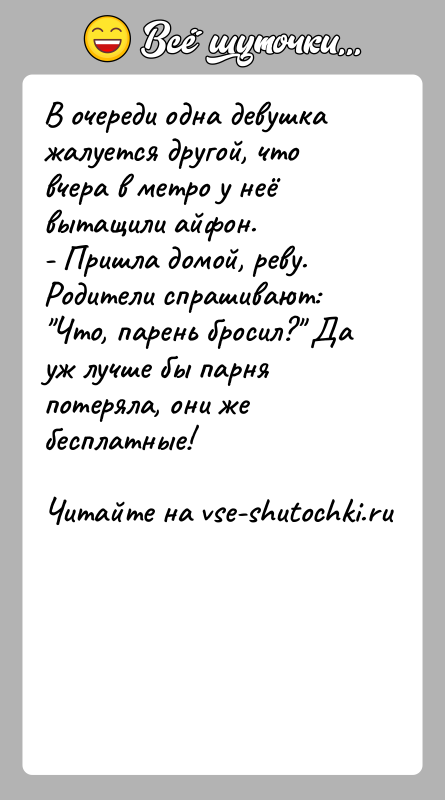 Всё шуточки...

В очереди одна девушка жалуется другой, что вчера в метро у неё вытащили айфон.
- Пришла домой, реву. Родители спрашивают: "Что, парень бросил?" Да уж лучше бы парня потеряла, они же бесплатные!

Читайте на vse-shutochki.ru